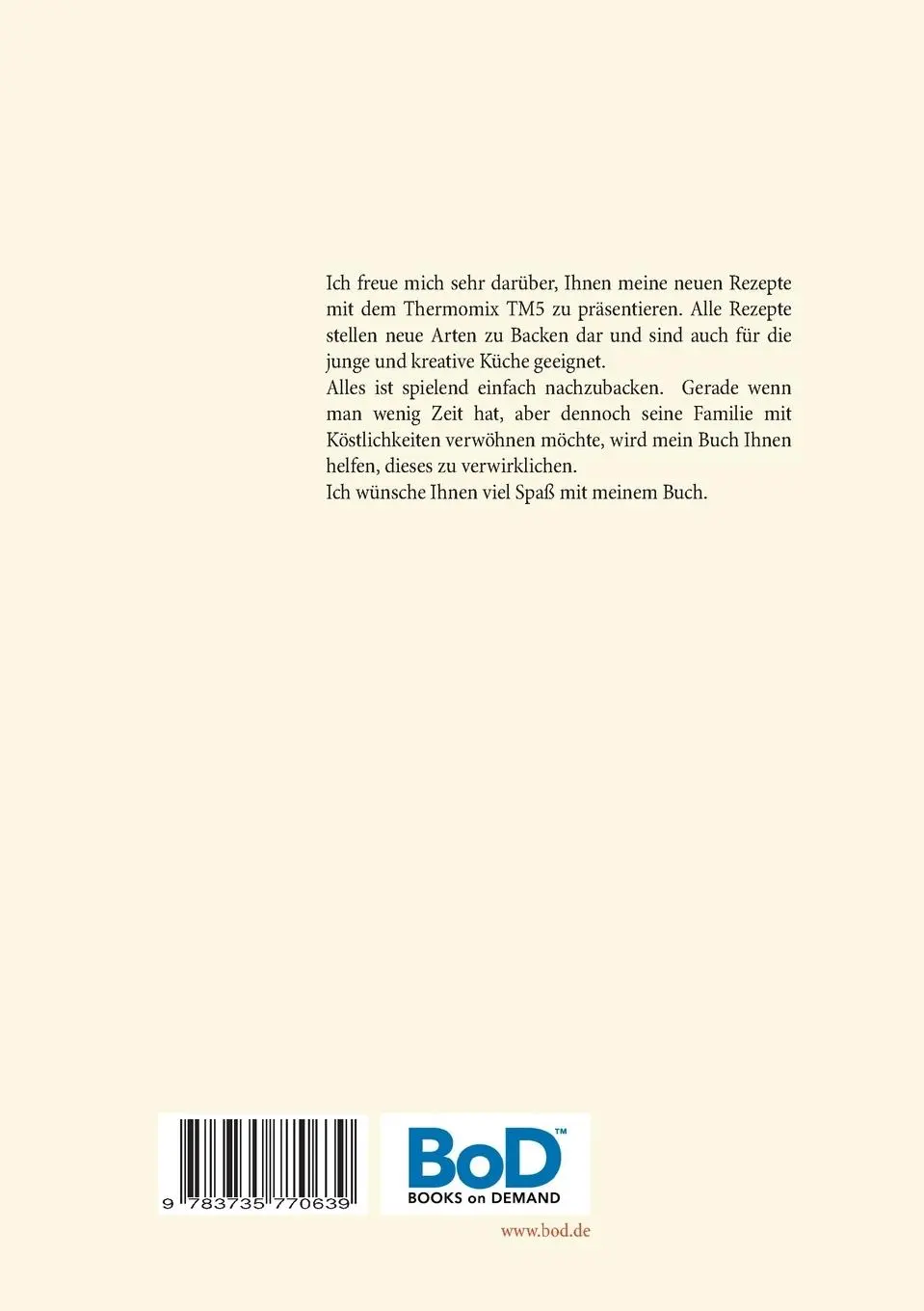 Ich freue mich sehr darüber, Ihnen meine neuen Rezepte mit dem Thermomix TM5 zu präsentieren. Alle Rezepte stellen neue Arten zu Backen dar und sind auch für die junge und kreative Küche geeignet.
Alles ist spielend einfach nachzubacken. Gerade wenn man wenig Zeit hat, aber dennoch seine Familie mit Köstlichkeiten verwöhnen möchte, wird mein Buch Ihnen helfen, dieses zu verwirklichen.
Ich wünsche Ihnen viel Spaß mit meinem Buch.

9 783735 770639

BoD™
BOOKS on DEMAND

www.bod.de